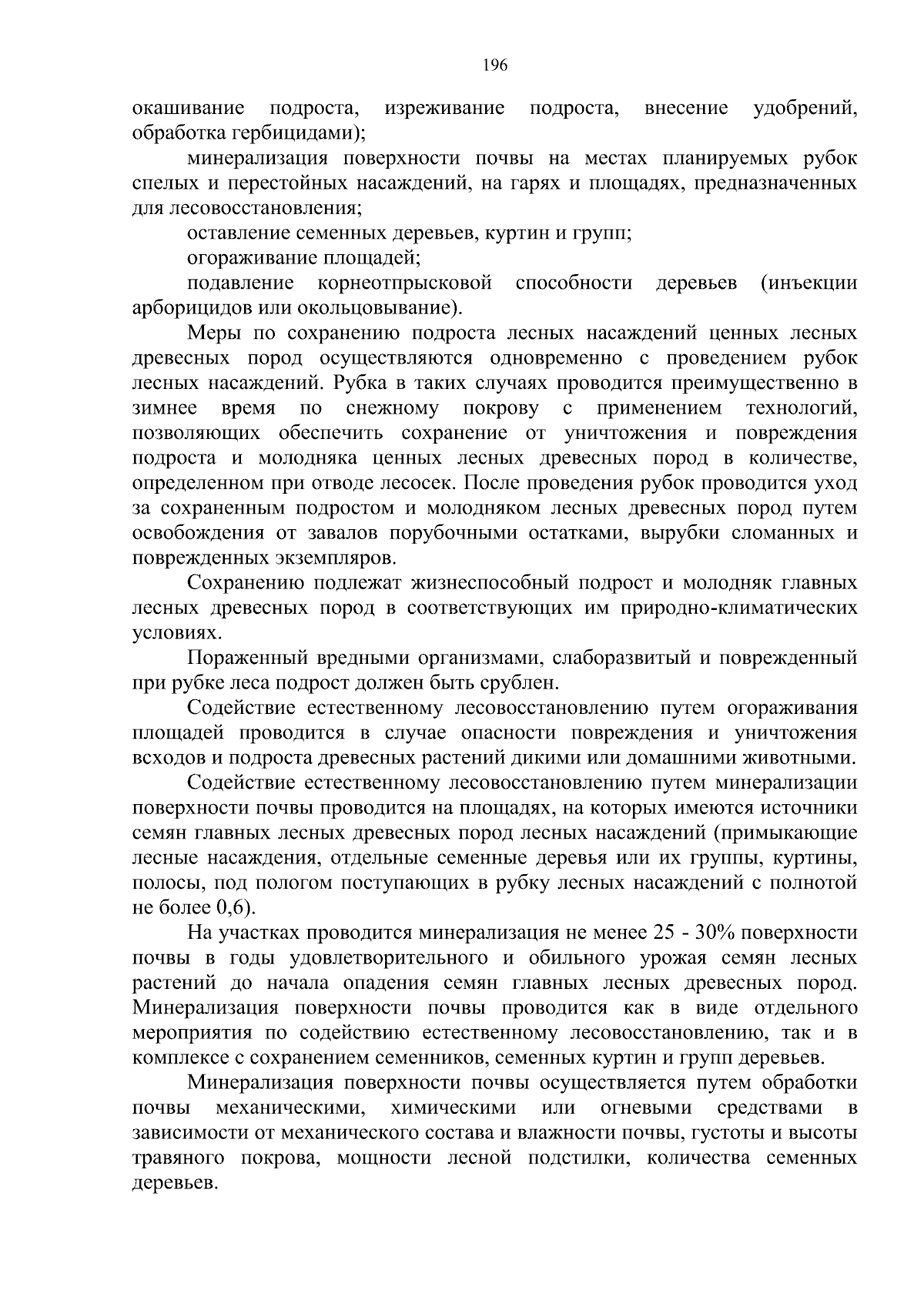 196

окашивание подроста, изреживание подроста, внесение удобрений, обработка гербицидами);

минерализация поверхности почвы на местах планируемых рубок спелых и перестойных насаждений, на гарях и площадях, предназначенных для лесовосстановления;

оставление семенных деревьев, куртин и групп;

огораживание площадей;

подавление корнеотпрысковой способности деревьев (инъекции арборицидов или окольцовывание).

Меры по сохранению подроста лесных насаждений ценных лесных древесных пород осуществляются одновременно с проведением рубок лесных насаждений. Рубка в таких случаях проводится преимущественно в зимнее время по снежному покрову с применением технологий, позволяющих обеспечить сохранение от уничтожения и повреждения подроста и молодняка ценных лесных древесных пород в количестве, определенном при отводе лесосек. После проведения рубок проводится уход за сохраненным подростом и молодняком лесных древесных пород путем освобождения от завалов порубочными остатками, вырубки сломанных и поврежденных экземпляров.

Сохранению подлежат жизнеспособный подрост и молодняк главных лесных древесных пород в соответствующих им природно-климатических условиях.

Пораженный вредными организмами, слаборазвитый и поврежденный при рубке леса подрост должен быть срублен.

Содействие естественному лесовосстановлению путем огораживания площадей проводится в случае опасности повреждения и уничтожения всходов и подроста древесных растений дикими или домашними животными.

Содействие естественному лесовосстановлению путем минерализации поверхности почвы проводится на площадях, на которых имеются источники семян главных лесных древесных пород лесных насаждений (примыкающие лесные насаждения, отдельные семенные деревья или их группы, куртины, полосы, под пологом поступающих в рубку лесных насаждений с полнотой не более 0,6).

На участках проводится минерализация не менее 25 - 30% поверхности почвы в годы удовлетворительного и обильного урожая семян лесных растений до начала опадения семян главных лесных древесных пород. Минерализация поверхности почвы проводится как в виде отдельного мероприятия по содействию естественному лесовосстановлению, так и в комплексе с сохранением семенников, семенных куртин и групп деревьев.

Минерализация поверхности почвы осуществляется путем обработки почвы механическими, химическими или огневыми средствами в зависимости от механического состава и влажности почвы, густоты и высоты травяного покрова, мощности лесной подстилки, количества семенных деревьев.